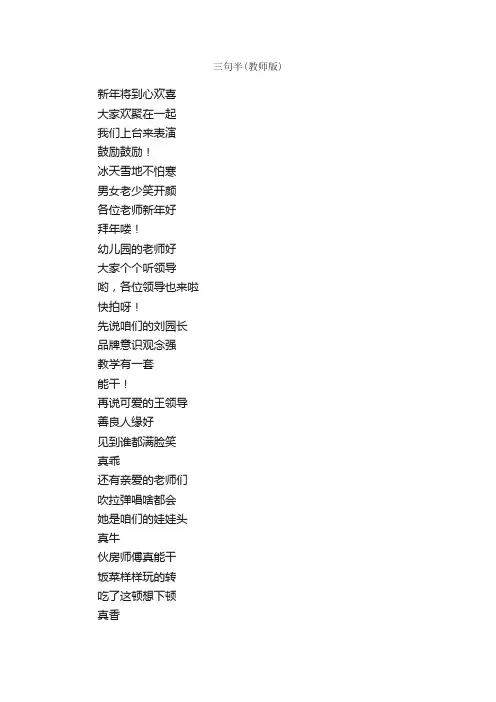 三句半(教师版)

新年将到心欢喜
大家欢聚在一起
我们上台来表演
鼓励鼓励！
冰天雪地不怕寒
男女老少笑开颜
各位老师新年好
拜年喽！
幼儿园的老师好
大家个个听领导
哟，各位领导也来啦
快拍呀！
先说咱们的刘园长
品牌意识观念强
教学有一套
能干！
再说可爱的王领导
善良人缘好
见到谁都满脸笑
真乖
还有亲爱的老师们
吹拉弹唱啥都会
她是咱们的娃娃头
真牛
伙房师傅真能干
饭菜样样玩的转
吃了这顿想下顿
真香